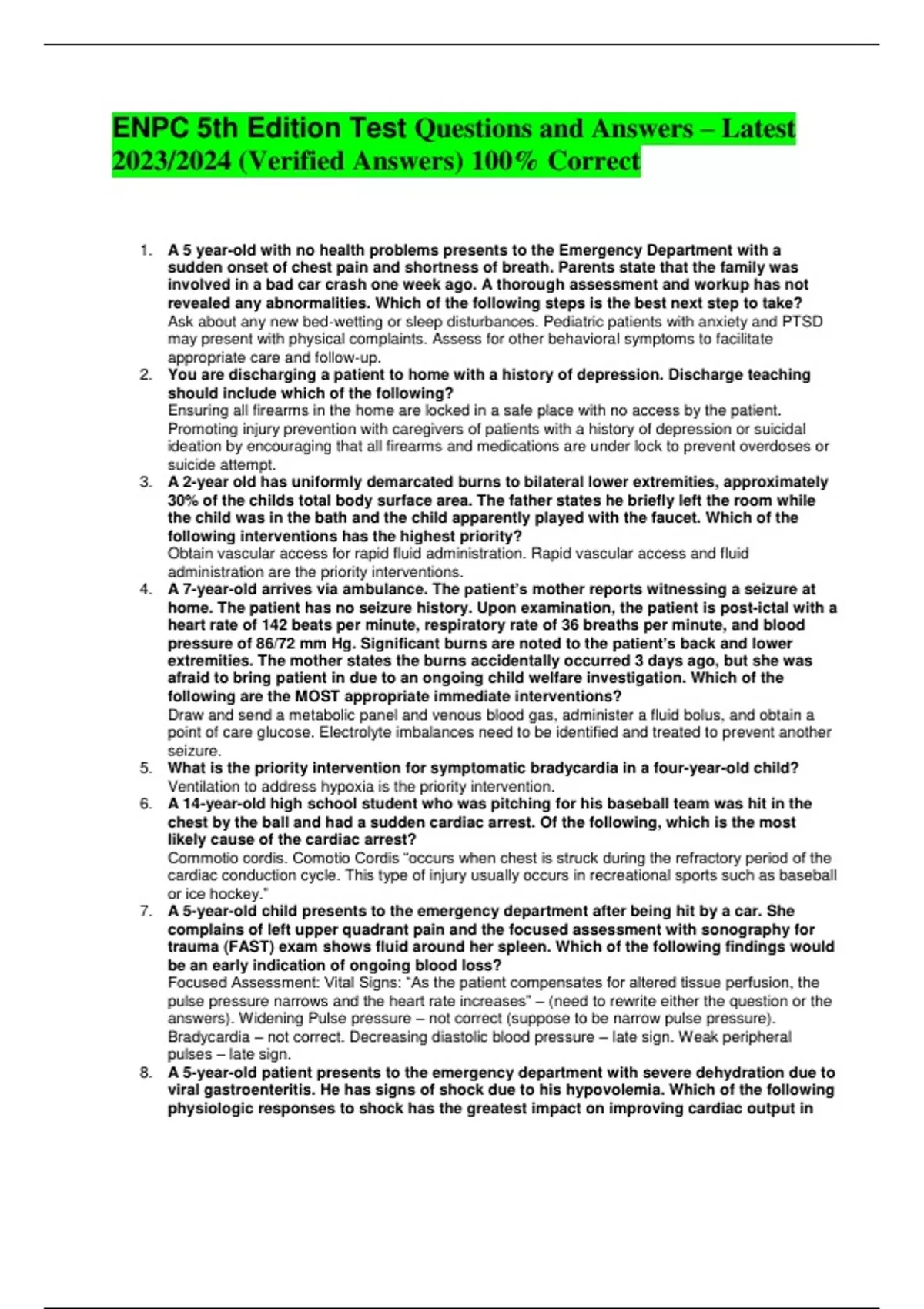 ENPC 5th Edition Test Questions and Answers – Latest 2023/2024 (Verified Answers) 100% Correct

1. A 5 year-old with no health problems presents to the Emergency Department with a sudden onset of chest pain and shortness of breath. Parents state that the family was involved in a bad car crash one week ago. A thorough assessment and workup has not revealed any abnormalities. Which of the following steps is the best next step to take?
Ask about any new bed-wetting or sleep disturbances. Pediatric patients with anxiety and PTSD may present with physical complaints. Assess for other behavioral symptoms to facilitate appropriate care and follow-up.
2. You are discharging a patient to home with a history of depression. Discharge teaching should include which of the following?
Ensuring all firearms in the home are locked in a safe place with no access by the patient. Promoting injury prevention with caregivers of patients with a history of depression or suicidal ideation by encouraging that all firearms and medications are under lock to prevent overdoses or suicide attempt.
3. A 2-year old has uniformly demarcated burns to bilateral lower extremities, approximately 30% of the childs total body surface area. The father states he briefly left the room while the child was in the bath and the child apparently played with the faucet. Which of the following interventions has the highest priority?
Obtain vascular access for rapid fluid administration. Rapid vascular access and fluid administration are the priority interventions.
4. A 7-year-old arrives via ambulance. The patient's mother reports witnessing a seizure at home. The patient has no seizure history. Upon examination, the patient is post-ictal with a heart rate of 142 beats per minute, respiratory rate of 36 breaths per minute, and blood pressure of 86/72 mm Hg. Significant burns are noted to the patient's back and lower extremities. The mother states the burns accidentally occurred 3 days ago, but she was afraid to bring patient in due to an ongoing child welfare investigation. Which of the following are the MOST appropriate immediate interventions?
Draw and send a metabolic panel and venous blood gas, administer a fluid bolus, and obtain a point of care glucose. Electrolyte imbalances need to be identified and treated to prevent another seizure.
5. What is the priority intervention for symptomatic bradycardia in a four-year-old child?
Ventilation to address hypoxia is the priority intervention.
6. A 14-year-old high school student who was pitching for his baseball team was hit in the chest by the ball and had a sudden cardiac arrest. Of the following, which is the most likely cause of the cardiac arrest?
Commotio cordis. Comotio Cordis "occurs when chest is struck during the refractory period of the cardiac conduction cycle. This type of injury usually occurs in recreational sports such as baseball or ice hockey."
7. A 5-year-old child presents to the emergency department after being hit by a car. She complains of left upper quadrant pain and the focused assessment with sonography for trauma (FAST) exam shows fluid around her spleen. Which of the following findings would be an early indication of ongoing blood loss?
Focused Assessment: Vital Signs: "As the patient compensates for altered tissue perfusion, the pulse pressure narrows and the heart rate increases" – (need to rewrite either the question or the answers). Widening Pulse pressure – not correct (suppose to be narrow pulse pressure). Bradycardia – not correct. Decreasing diastolic blood pressure – late sign. Weak peripheral pulses – late sign.
8. A 5-year-old patient presents to the emergency department with severe dehydration due to viral gastroenteritis. He has signs of shock due to his hypovolemia. Which of the following physiologic responses to shock has the greatest impact on improving cardiac output in